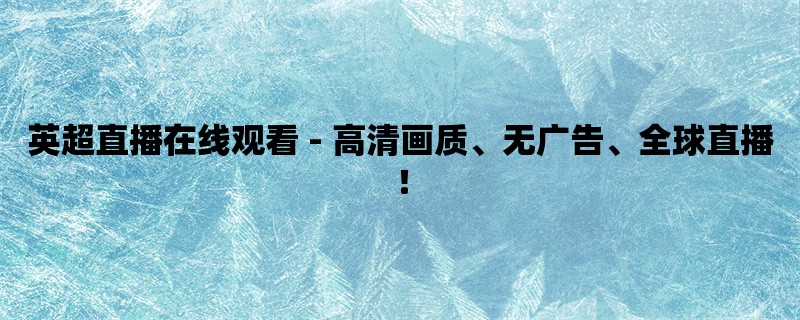 英超直播在线观看 - 高清画质、无广告、全球直播！